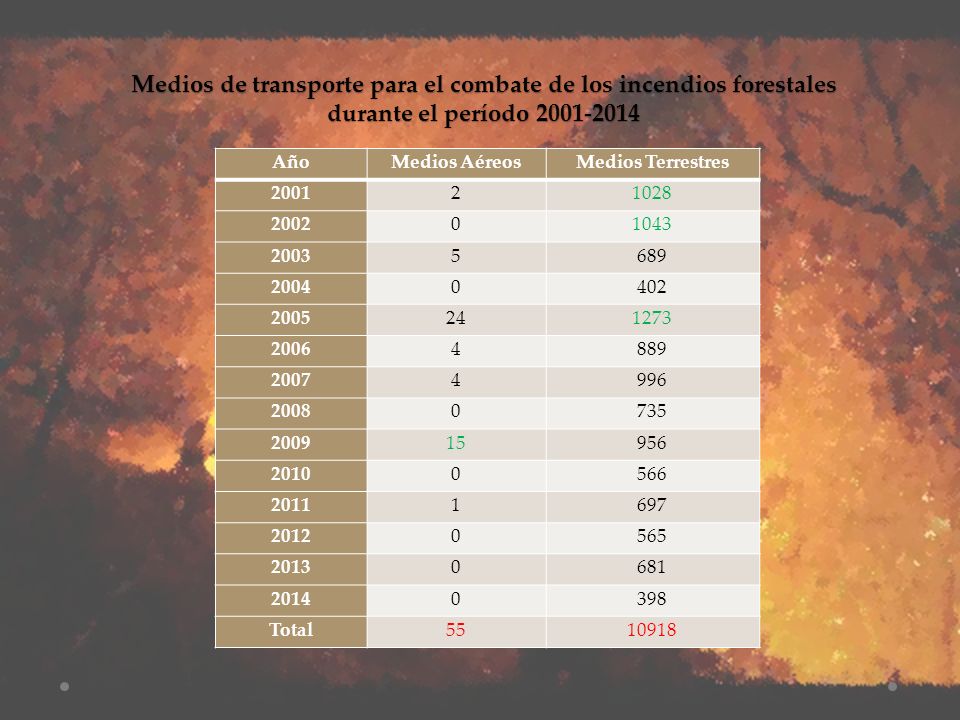 Medios de transporte para el combate de los incendios forestales durante el período 2001-2014

| Año | Medios Aéreos | Medios Terrestres |
|---|---|---|
| 2001 | 2 | 1028 |
| 2002 | 0 | 1043 |
| 2003 | 5 | 689 |
| 2004 | 0 | 402 |
| 2005 | 24 | 1273 |
| 2006 | 4 | 889 |
| 2007 | 4 | 996 |
| 2008 | 0 | 735 |
| 2009 | 15 | 956 |
| 2010 | 0 | 566 |
| 2011 | 1 | 697 |
| 2012 | 0 | 565 |
| 2013 | 0 | 681 |
| 2014 | 0 | 398 |
| Total | 55 | 10918 |